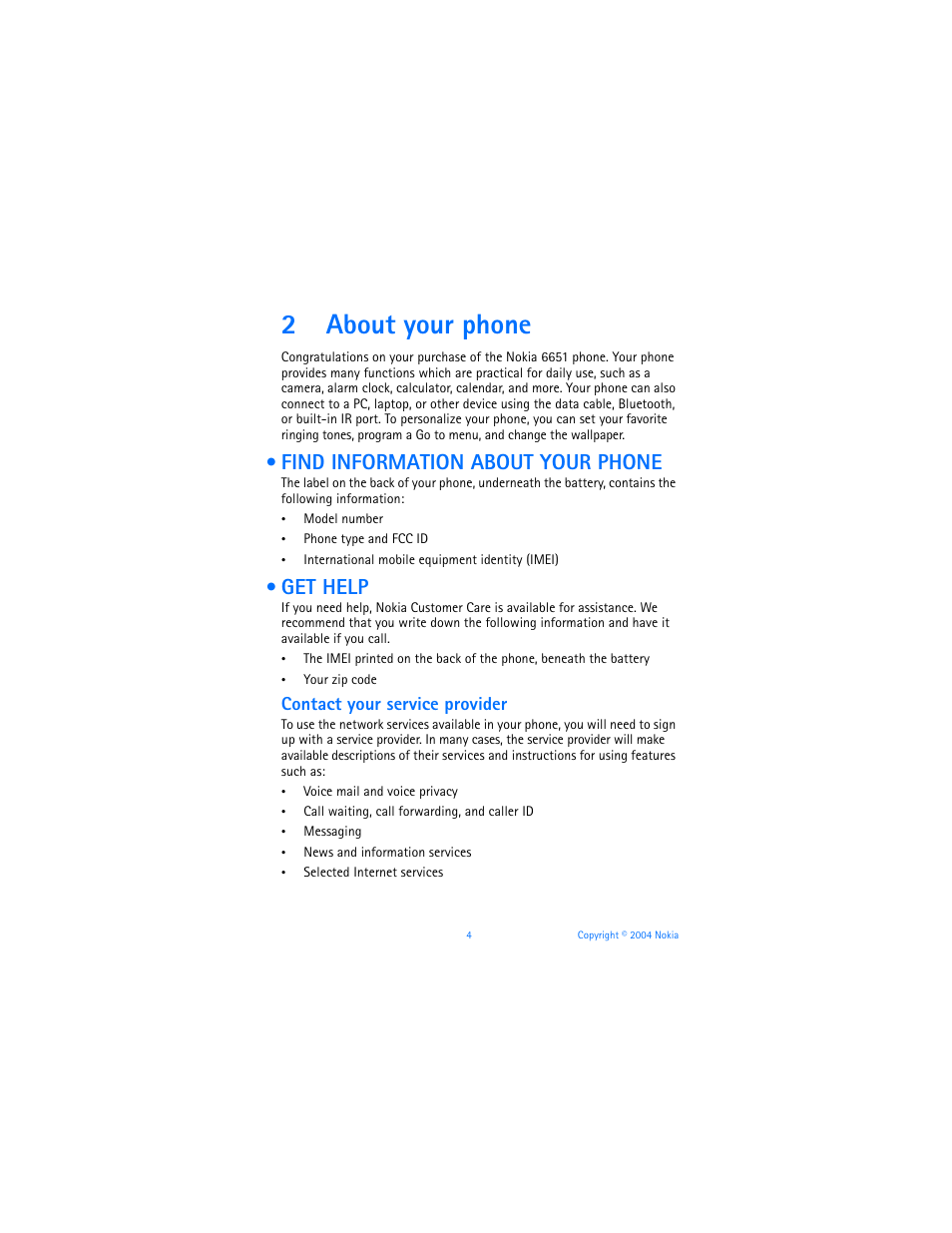 2 About your phone

Congratulations on your purchase of the Nokia 6651 phone. Your phone provides many functions which are practical for daily use, such as a camera, alarm clock, calculator, calendar, and more. Your phone can also connect to a PC, laptop, or other device using the data cable, Bluetooth, or built-in IR port. To personalize your phone, you can set your favorite ringing tones, program a Go to menu, and change the wallpaper.

• FIND INFORMATION ABOUT YOUR PHONE

The label on the back of your phone, underneath the battery, contains the following information:

• Model number
• Phone type and FCC ID
• International mobile equipment identity (IMEI)

• GET HELP

If you need help, Nokia Customer Care is available for assistance. We recommend that you write down the following information and have it available if you call.

• The IMEI printed on the back of the phone, beneath the battery
• Your zip code

Contact your service provider

To use the network services available in your phone, you will need to sign up with a service provider. In many cases, the service provider will make available descriptions of their services and instructions for using features such as:

• Voice mail and voice privacy
• Call waiting, call forwarding, and caller ID
• Messaging
• News and information services
• Selected Internet services

4 Copyright © 2004 Nokia